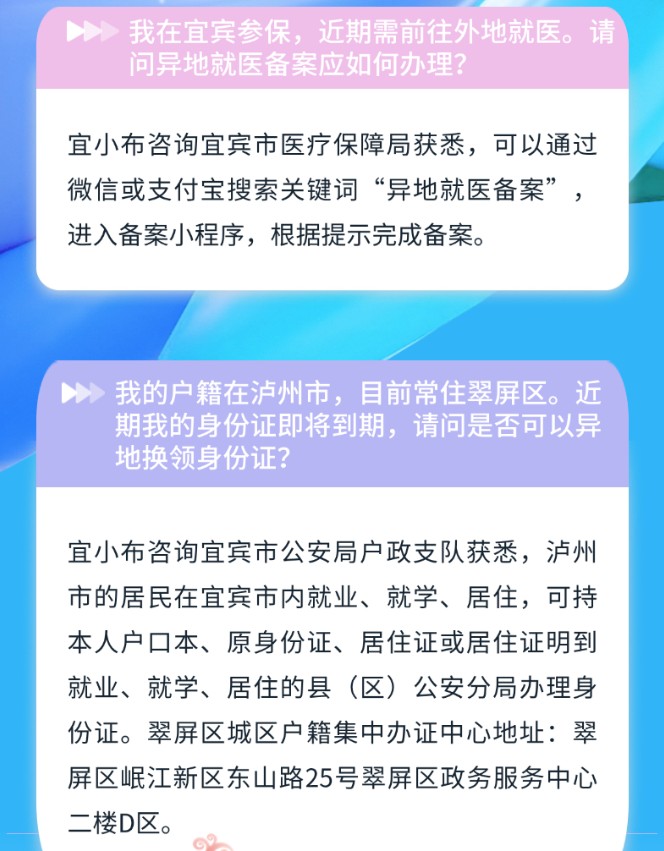 我在宜宾参保，近期需前往外地就医。请问异地就医备案应如何办理？

宜小布咨询宜宾市医疗保障局获悉，可以通过微信或支付宝搜索关键词“异地就医备案”，进入备案小程序，根据提示完成备案。

我的户籍在泸州市，目前常住翠屏区。近期我的身份证即将到期，请问是否可以异地换领身份证？

宜小布咨询宜宾市公安局户政支队获悉，泸州市的居民在宜宾市内就业、就学、居住，可持本人户口本、原身份证、居住证或居住证明到就业、就学、居住的县（区）公安分局办理身份证。翠屏区城区户籍集中办证中心地址：翠屏区岷江新区东山路25号翠屏区政务服务中心二楼D区。